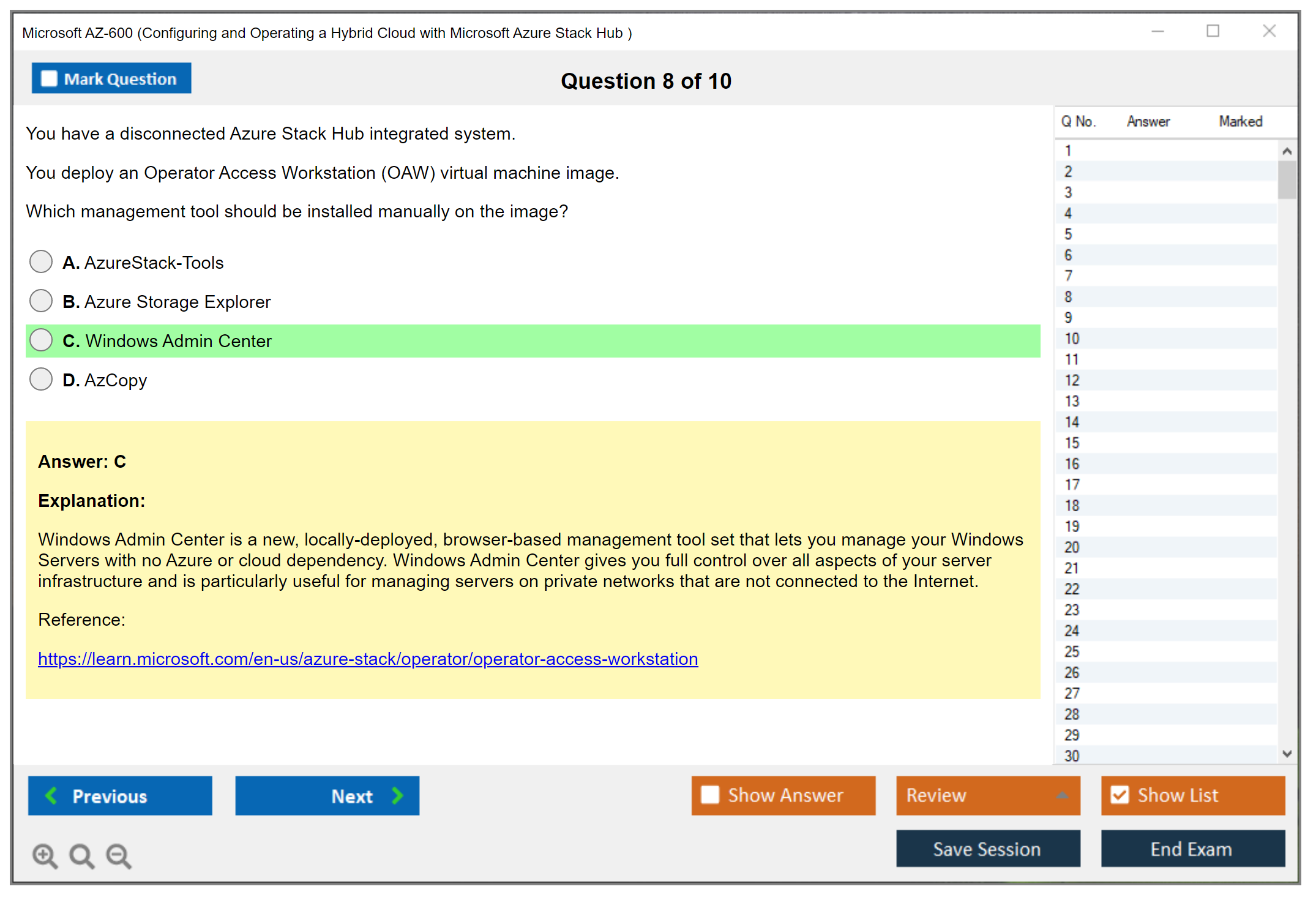 Microsoft AZ-600 (Configuring and Operating a Hybrid Cloud with Microsoft Azure Stack Hub )

Mark Question

Question 8 of 10

You have a disconnected Azure Stack Hub integrated system.

You deploy an Operator Access Workstation (OAW) virtual machine image.

Which management tool should be installed manually on the image?

A. AzureStack-Tools

B. Azure Storage Explorer

C. Windows Admin Center

D. AzCopy

Answer: C

Explanation:

Windows Admin Center is a new, locally-deployed, browser-based management tool set that lets you manage your Windows Servers with no Azure or cloud dependency. Windows Admin Center gives you full control over all aspects of your server infrastructure and is particularly useful for managing servers on private networks that are not connected to the Internet.

Reference:

https://learn.microsoft.com/en-us/azure-stack/operator/operator-access-workstation

| Q No. | Answer | Marked |
|---|---|---|
| 1 | | |
| 2 | | |
| 3 | | |
| 4 | | |
| 5 | | |
| 6 | | |
| 7 | | |
| 8 | | |
| 9 | | |
| 10 | | |
| 11 | | |
| 12 | | |
| 13 | | |
| 14 | | |
| 15 | | |
| 16 | | |
| 17 | | |
| 18 | | |
| 19 | | |
| 20 | | |
| 21 | | |
| 22 | | |
| 23 | | |
| 24 | | |
| 25 | | |
| 26 | | |
| 27 | | |
| 28 | | |
| 29 | | |
| 30 | | |

Previous

Next

Show Answer

Review

Show List

Save Session

End Exam